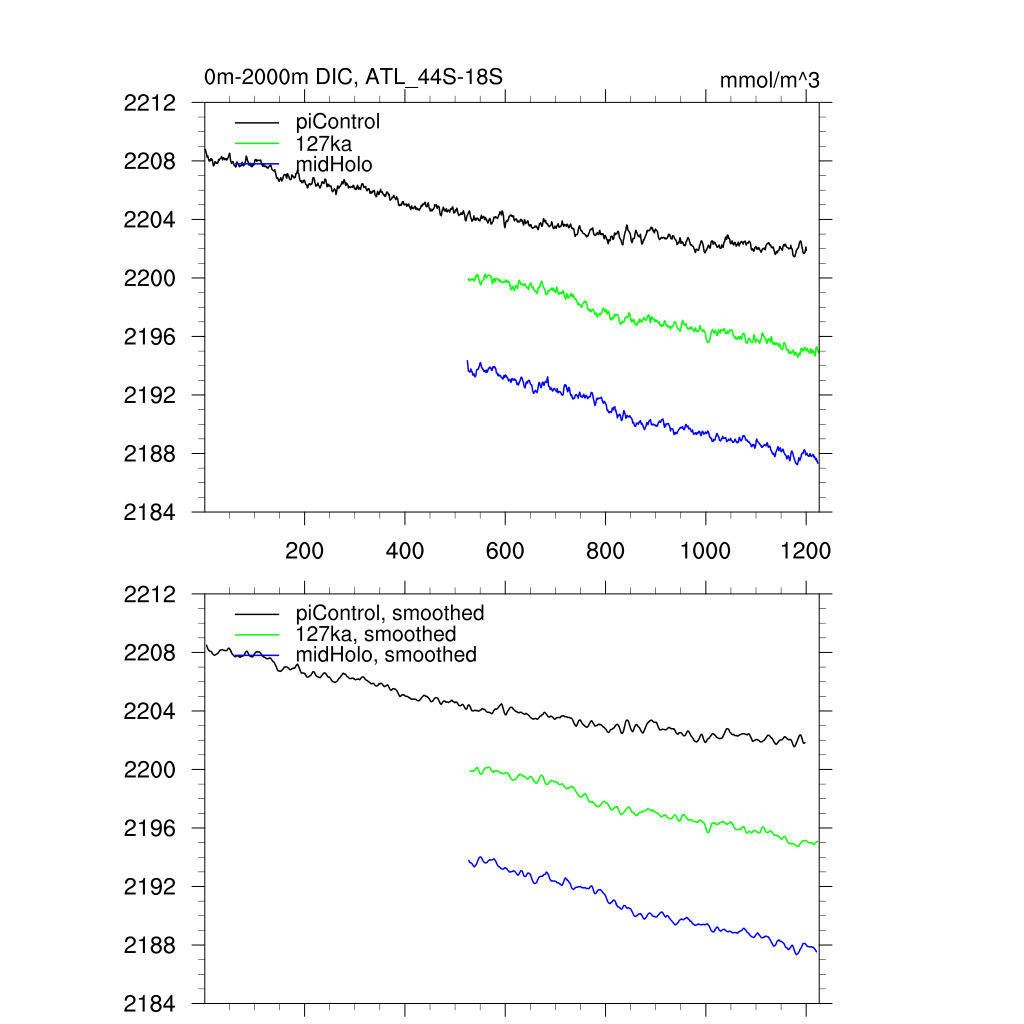 0m-2000m DIC, ATL_44S-18S

mmol/m^3

2212
2208
2204
2200
2196
2192
2188
2184

piControl
127ka
midHolo

200
400
600
800
1000
1200

2212
2208
2204
2200
2196
2192
2188
2184

piControl, smoothed
127ka, smoothed
midHolo, smoothed